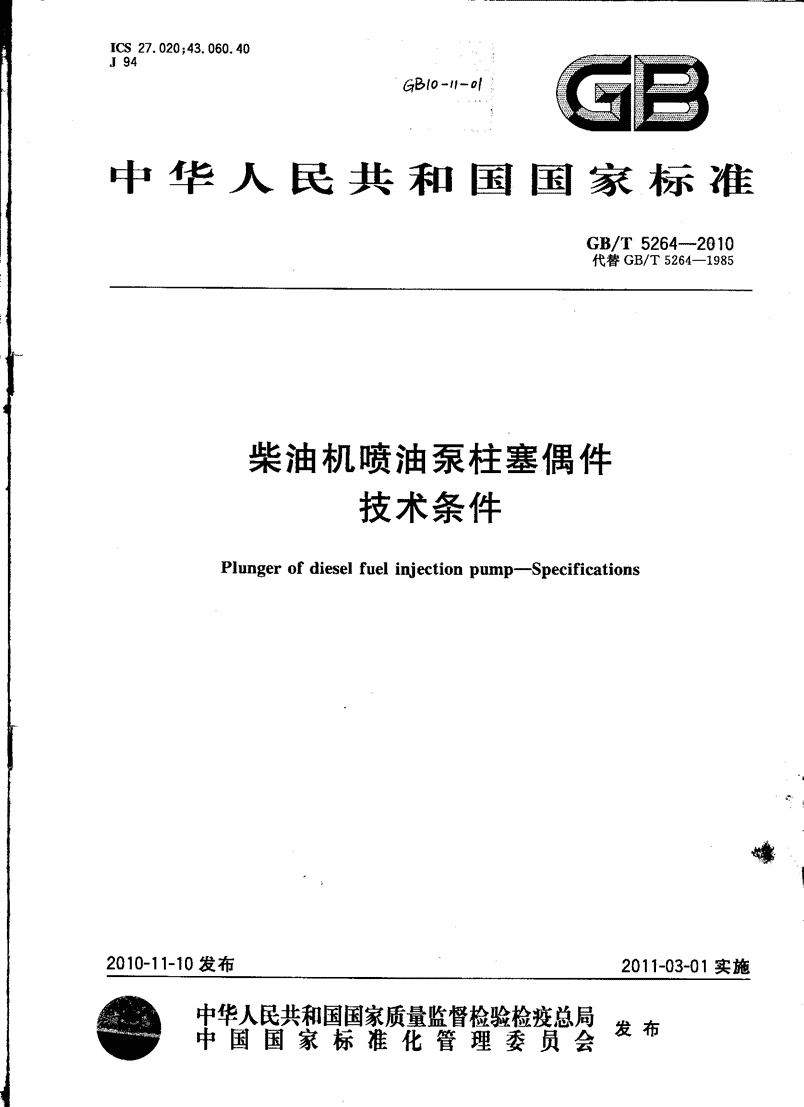 ICS 27.020;43.060.40
J 94

GB10-11-01

GB

中华人民共和国国家标准

GB/T 5264—2010
代替 GB/T 5264—1985

柴油机喷油泵柱塞偶件
技术条件

Plunger of diesel fuel injection pump—Specifications

2010-11-10 发布

2011-03-01 实施

中华人民共和国国家质量监督检验检疫总局
中国国家标准化管理委员会
发布